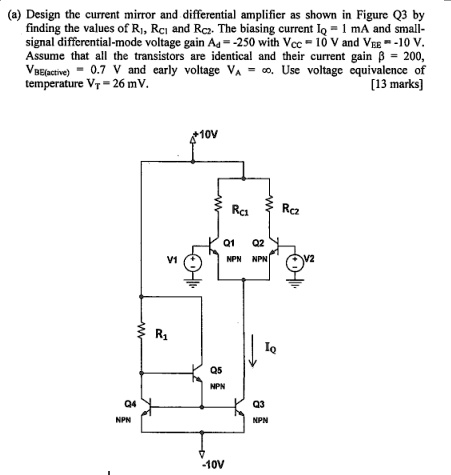 (a) Design the current mirror and differential amplifier as shown in Figure Q3 by finding the values of $R_1$, $R_{C1}$ and $R_{C2}$. The biasing current $I_Q = 1$ mA and small-signal differential-mode voltage gain $A_d = -250$ with $V_{CC} = 10$ V and $V_{EE} = -10$ V. Assume that all the transistors are identical and their current gain $\beta = 200$, $V_{BE(active)} = 0.7$ V and early voltage $V_A = \infty$. Use voltage equivalence of temperature $V_T = 26$ mV. [13 marks]

+10V

$R_{C1}$

$R_{C2}$

Q1

Q2

NPN

NPN

V1

V2

$R_1$

$I_Q$

Q5

NPN

Q4

NPN

Q3

NPN

-10V